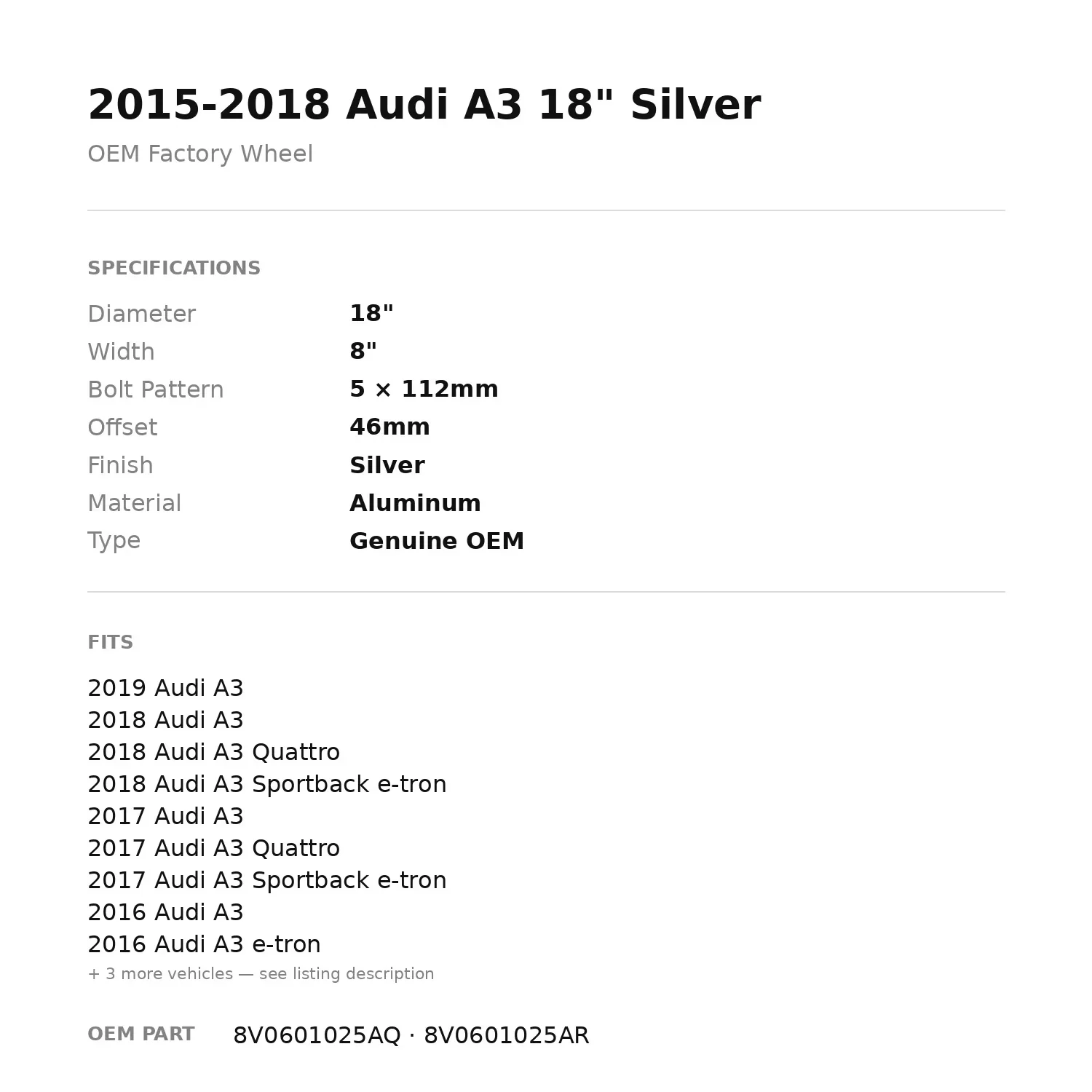 2015-2018 Audi A3 18" Silver

OEM Factory Wheel

SPECIFICATIONS

Diameter 18"
Width 8"
Bolt Pattern 5 × 112mm
Offset 46mm
Finish Silver
Material Aluminum
Type Genuine OEM

FITS

2019 Audi A3
2018 Audi A3
2018 Audi A3 Quattro
2018 Audi A3 Sportback e-tron
2017 Audi A3
2017 Audi A3 Quattro
2017 Audi A3 Sportback e-tron
2016 Audi A3
2016 Audi A3 e-tron
+ 3 more vehicles — see listing description

OEM PART 8V0601025AQ · 8V0601025AR